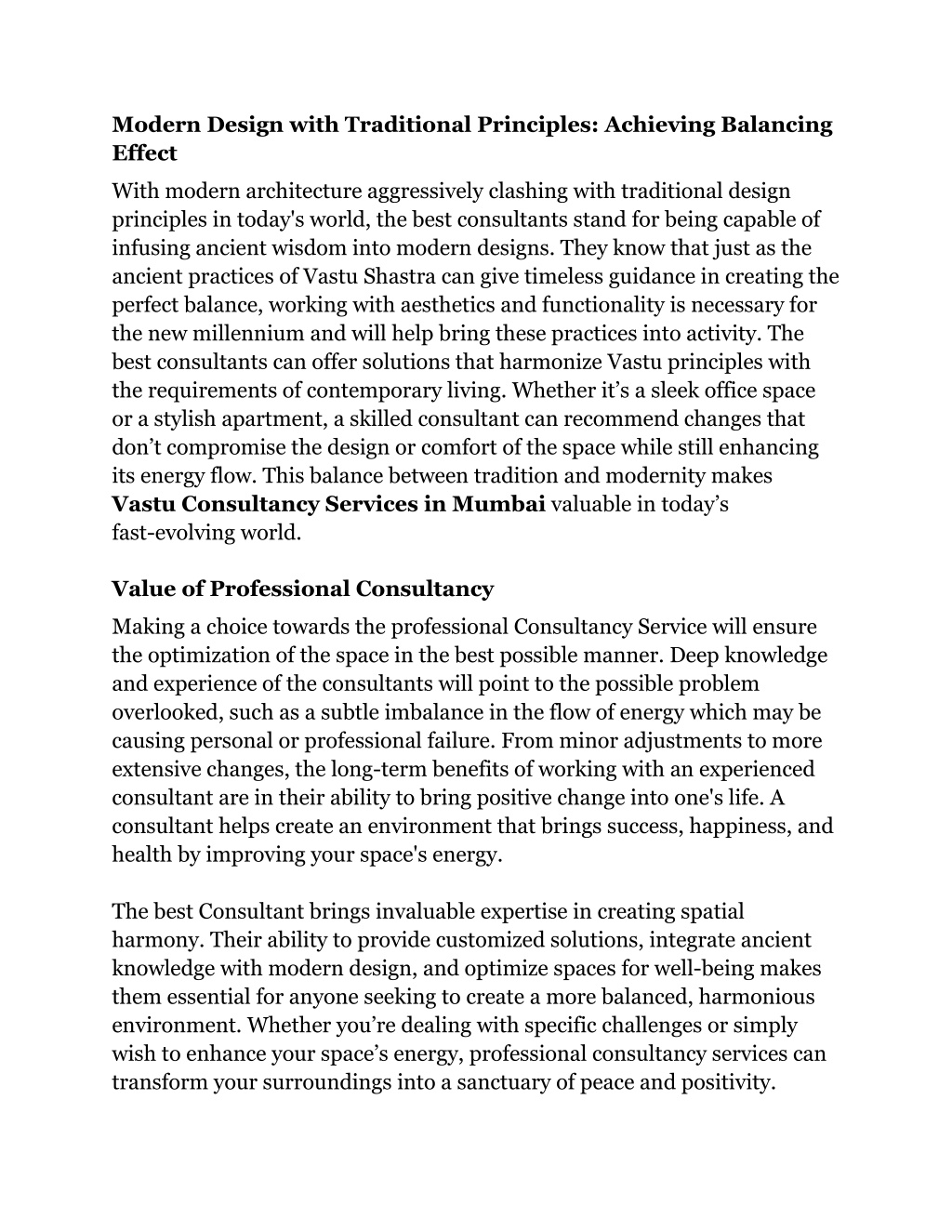 Modern Design with Traditional Principles: Achieving Balancing Effect

With modern architecture aggressively clashing with traditional design principles in today's world, the best consultants stand for being capable of infusing ancient wisdom into modern designs. They know that just as the ancient practices of Vastu Shastra can give timeless guidance in creating the perfect balance, working with aesthetics and functionality is necessary for the new millennium and will help bring these practices into activity. The best consultants can offer solutions that harmonize Vastu principles with the requirements of contemporary living. Whether it’s a sleek office space or a stylish apartment, a skilled consultant can recommend changes that don’t compromise the design or comfort of the space while still enhancing its energy flow. This balance between tradition and modernity makes Vastu Consultancy Services in Mumbai valuable in today’s fast-evolving world.

Value of Professional Consultancy

Making a choice towards the professional Consultancy Service will ensure the optimization of the space in the best possible manner. Deep knowledge and experience of the consultants will point to the possible problem overlooked, such as a subtle imbalance in the flow of energy which may be causing personal or professional failure. From minor adjustments to more extensive changes, the long-term benefits of working with an experienced consultant are in their ability to bring positive change into one's life. A consultant helps create an environment that brings success, happiness, and health by improving your space's energy.

The best Consultant brings invaluable expertise in creating spatial harmony. Their ability to provide customized solutions, integrate ancient knowledge with modern design, and optimize spaces for well-being makes them essential for anyone seeking to create a more balanced, harmonious environment. Whether you’re dealing with specific challenges or simply wish to enhance your space’s energy, professional consultancy services can transform your surroundings into a sanctuary of peace and positivity.